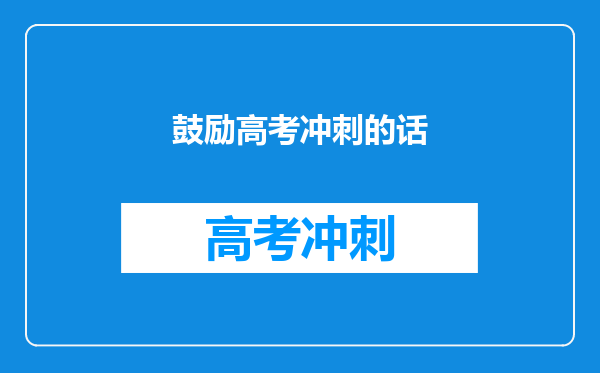 鼓励高考冲刺的话

高考冲刺